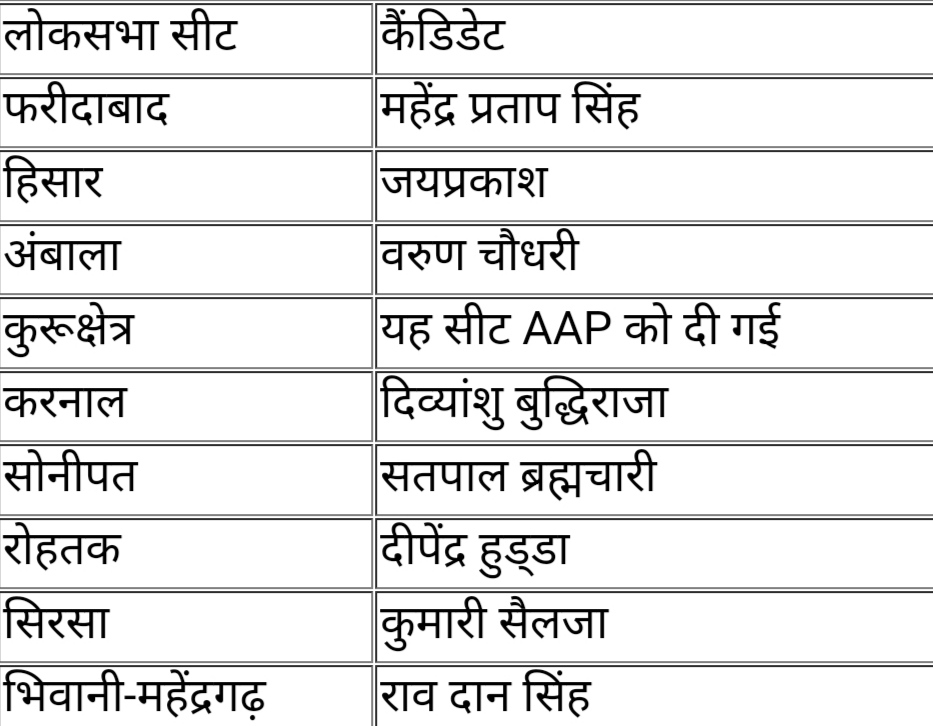 | लोकसभा सीट | कैंडिडेट |
|---|---|
| फरीदाबाद | महेंद्र प्रताप सिंह |
| हिसार | जयप्रकाश |
| अंबाला | वरुण चौधरी |
| कुरूक्षेत्र | यह सीट AAP को दी गई |
| करनाल | दिव्यांशु बुद्धिराजा |
| सोनीपत | सतपाल ब्रह्मचारी |
| रोहतक | दीपेंद्र हुड्डा |
| सिरसा | कुमारी सैलजा |
| भिवानी-महेंद्रगढ़ | राव दान सिंह |